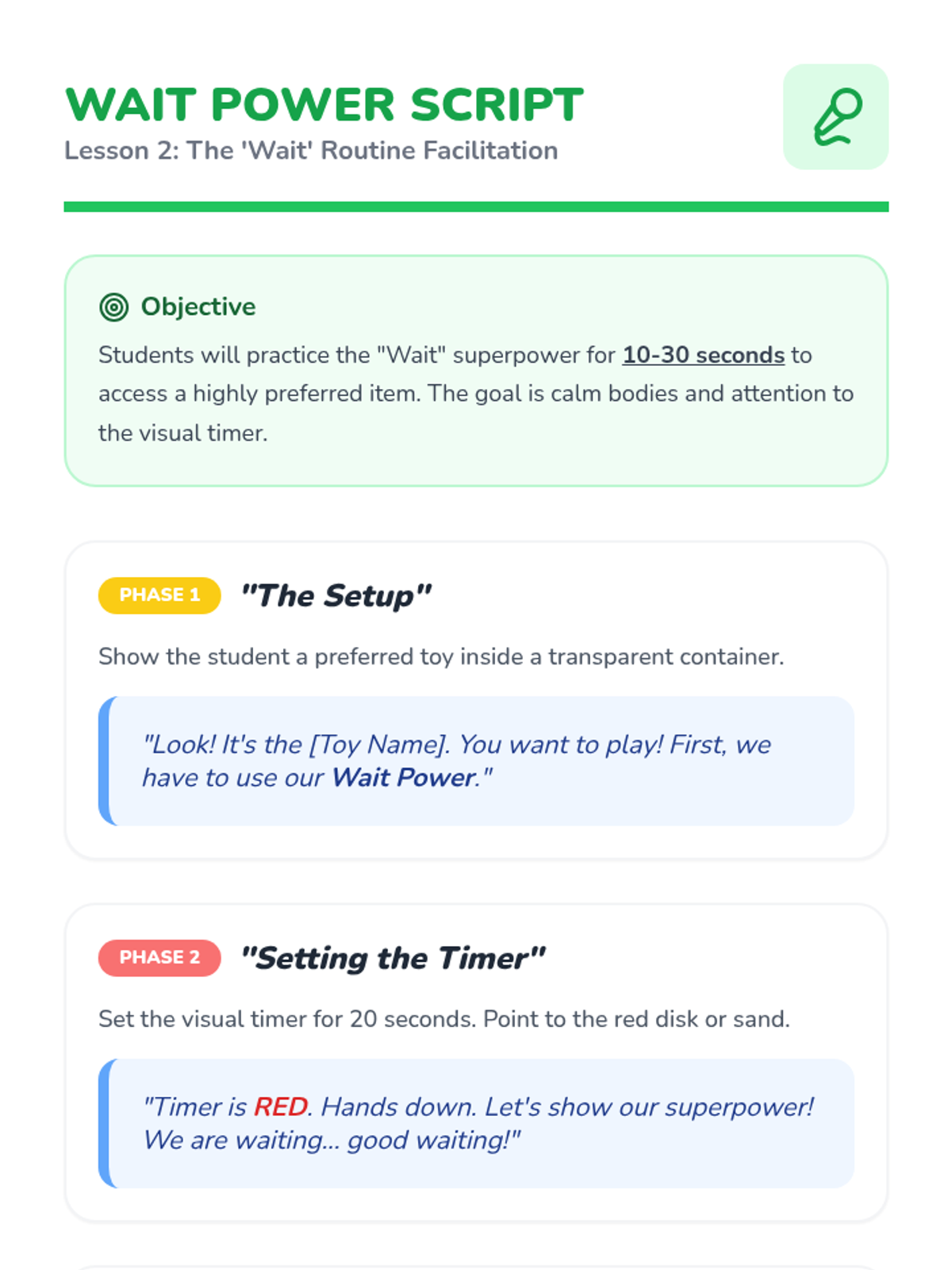 WAIT POWER SCRIPT
Lesson 2: The 'Wait' Routine Facilitation

Objective

Students will practice the "Wait" superpower for 10-30 seconds to access a highly preferred item. The goal is calm bodies and attention to the visual timer.

PHASE 1 "The Setup"

Show the student a preferred toy inside a transparent container.

"Look! It's the [Toy Name]. You want to play! First, we have to use our Wait Power."

PHASE 2 "Setting the Timer"

Set the visual timer for 20 seconds. Point to the red disk or sand.

"Timer is RED. Hands down. Let's show our superpower! We are waiting... good waiting!"